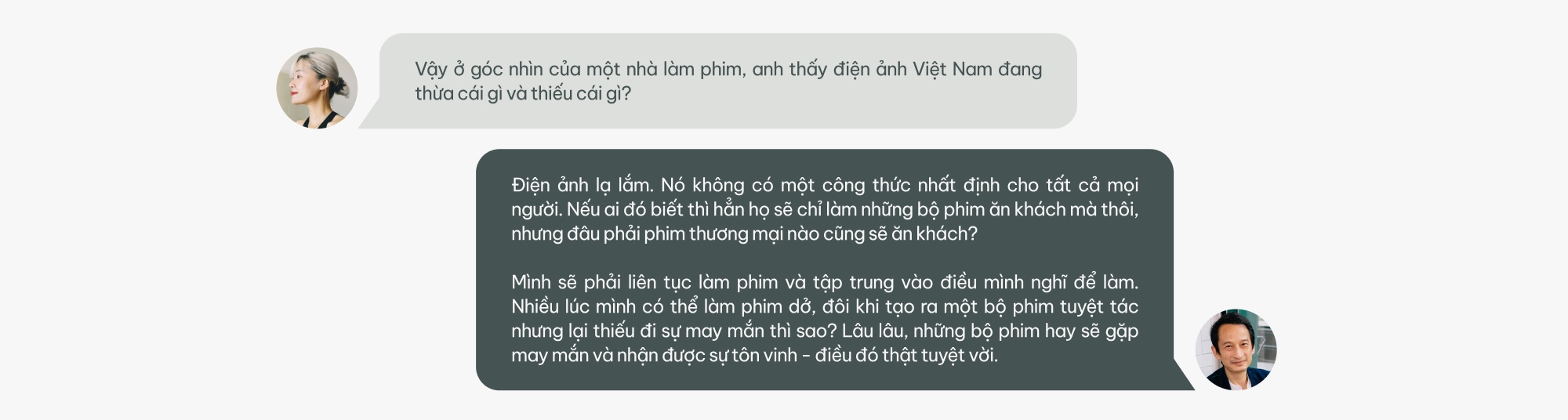 Vậy ở góc nhìn của một nhà làm phim, anh thấy điện ảnh Việt Nam đang thừa cái gì và thiếu cái gì?

Điện ảnh lạ lắm. Nó không có một công thức nhất định cho tất cả mọi người. Nếu ai đó biết thì hẳn họ sẽ chỉ làm những bộ phim ăn khách mà thôi, nhưng đâu phải phim thương mại nào cũng sẽ ăn khách?

Mình sẽ phải liên tục làm phim và tập trung vào điều mình nghĩ để làm. Nhiều lúc mình có thể làm phim dở, đôi khi tạo ra một bộ phim tuyệt tác nhưng lại thiếu đi sự may mắn thì sao? Lâu lâu, những bộ phim hay sẽ gặp may mắn và nhận được sự tôn vinh - điều đó thật tuyệt vời.